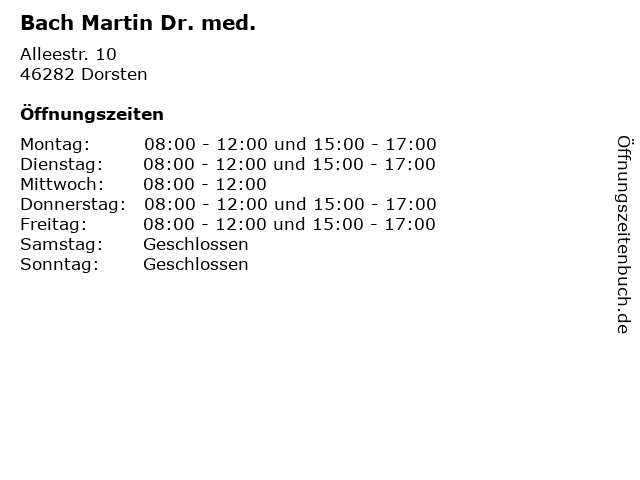 Bach Martin Dr. med.

Alleestr. 10
46282 Dorsten

Öffnungszeiten

Montag: 08:00 - 12:00 und 15:00 - 17:00
Dienstag: 08:00 - 12:00 und 15:00 - 17:00
Mittwoch: 08:00 - 12:00
Donnerstag: 08:00 - 12:00 und 15:00 - 17:00
Freitag: 08:00 - 12:00 und 15:00 - 17:00
Samstag: Geschlossen
Sonntag: Geschlossen

Öffnungszeitenbuch.de